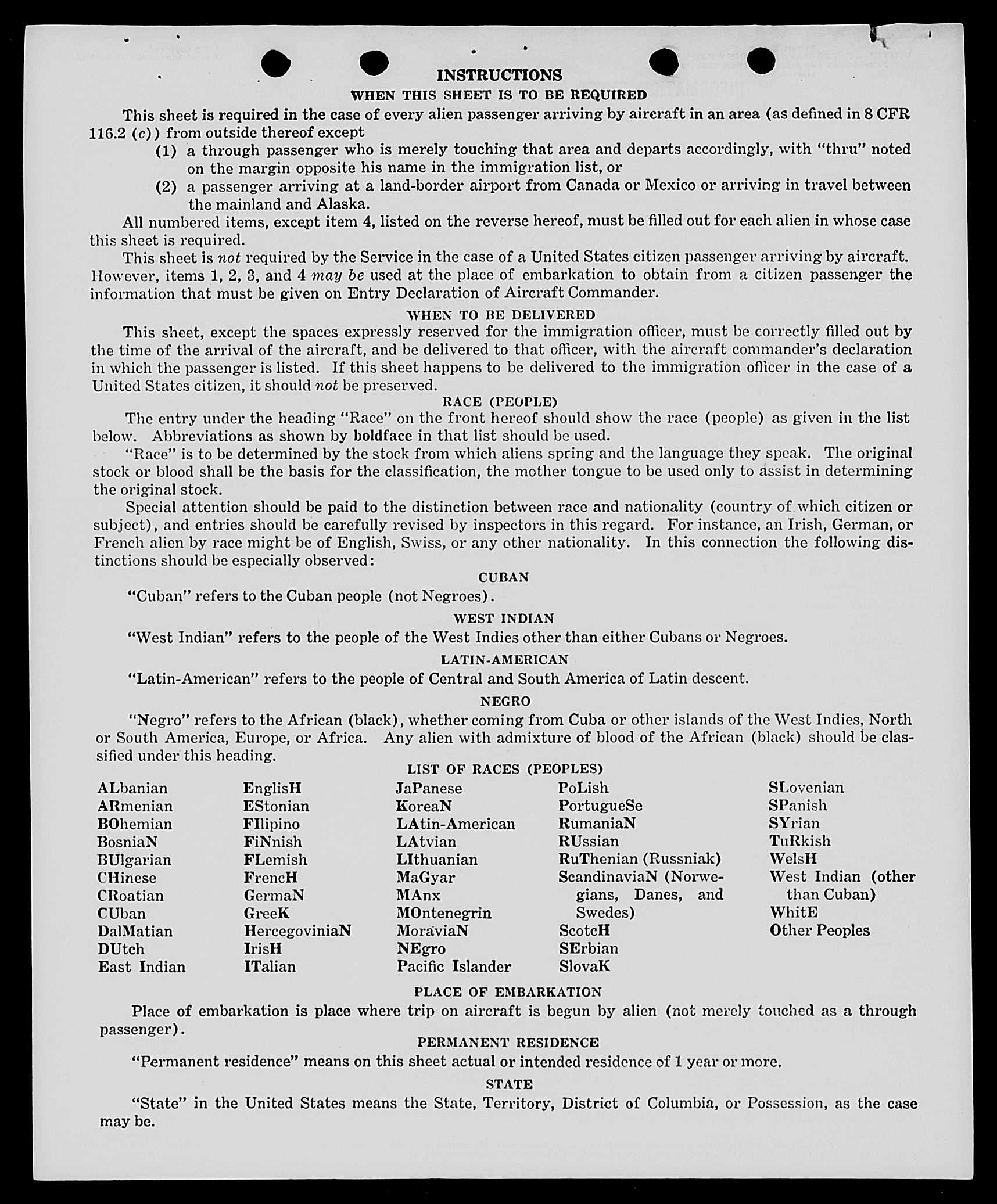 INSTRUCTIONS

WHEN THIS SHEET IS TO BE REQUIRED

This sheet is required in the case of every alien passenger arriving by aircraft in an area (as defined in 8 CFR 116.2 (c)) from outside thereof except

(1) a through passenger who is merely touching that area and departs accordingly, with "thru" noted on the margin opposite his name in the immigration list, or

(2) a passenger arriving at a land-border airport from Canada or Mexico or arriving in travel between the mainland and Alaska.

All numbered items, except item 4, listed on the reverse hereof, must be filled out for each alien in whose case this sheet is required.

This sheet is not required by the Service in the case of a United States citizen passenger arriving by aircraft. However, items 1, 2, 3, and 4 may be used at the place of embarkation to obtain from a citizen passenger the information that must be given on Entry Declaration of Aircraft Commander.

WHEN TO BE DELIVERED

This sheet, except the spaces expressly reserved for the immigration officer, must be correctly filled out by the time of the arrival of the aircraft, and be delivered to that officer, with the aircraft commander's declaration in which the passenger is listed. If this sheet happens to be delivered to the immigration officer in the case of a United States citizen, it should not be preserved.

RACE (PEOPLE)

The entry under the heading "Race" on the front hereof should show the race (people) as given in the list below. Abbreviations as shown by boldface in that list should be used.

"Race" is to be determined by the stock from which aliens spring and the language they speak. The original stock or blood shall be the basis for the classification, the mother tongue to be used only to assist in determining the original stock.

Special attention should be paid to the distinction between race and nationality (country of which citizen or subject), and entries should be carefully revised by inspectors in this regard. For instance, an Irish, German, or French alien by race might be of English, Swiss, or any other nationality. In this connection the following distinctions should be especially observed:

CUBAN

"Cuban" refers to the Cuban people (not Negroes).

WEST INDIAN

"West Indian" refers to the people of the West Indies other than either Cubans or Negroes.

LATIN-AMERICAN

"Latin-American" refers to the people of Central and South America of Latin descent.

NEGRO

"Negro" refers to the African (black), whether coming from Cuba or other islands of the West Indies, North or South America, Europe, or Africa. Any alien with admixture of blood of the African (black) should be classified under this heading.

LIST OF RACES (PEOPLES)

ALbanian
ARmenian
BOhemian
BosniaN
BUlgarian
CHinese
CRoatian
CUban
DalMatian
DUtch
East Indian

EnglisH
EStonian
FIlipino
FiNnish
FLemish
FrencH
GermaN
GreeK
HercegoviniaN
IrisH
ITalian

JaPanese
KoreaN
LAtin-American
LAtvian
LIthuanian
MaGyar
MAnx
MOntenegrin
MoraviaN
NEgro
Pacific Islander

PoLish
PortugueSe
RumaniaN
RUssian
RuThenian (Russniak)
ScandinaviaN (Norwegians, Danes, and Swedes)
ScotcH
SErbian
SlovaK

SLovenian
SPanish
SYrian
TuRkish
WelsH
West Indian (other than Cuban)
WhitE
Other Peoples

PLACE OF EMBARKATION

Place of embarkation is place where trip on aircraft is begun by alien (not merely touched as a through passenger).

PERMANENT RESIDENCE

"Permanent residence" means on this sheet actual or intended residence of 1 year or more.

STATE

"State" in the United States means the State, Territory, District of Columbia, or Possession, as the case may be.